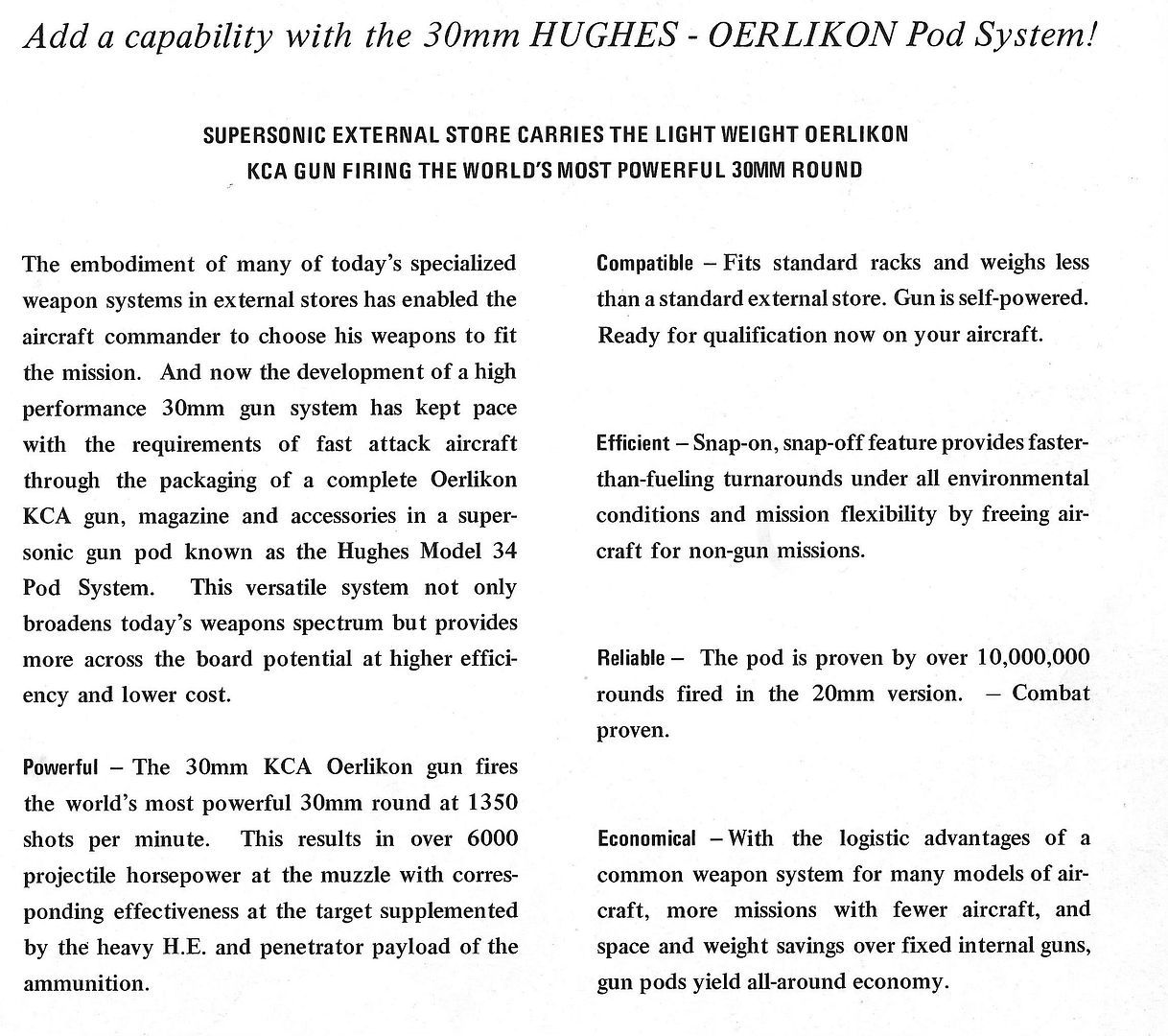 Add a capability with the 30mm HUGHES - OERLIKON Pod System!

SUPERSONIC EXTERNAL STORE CARRIES THE LIGHT WEIGHT OERLIKON KCA GUN FIRING THE WORLD'S MOST POWERFUL 30MM ROUND

The embodiment of many of today's specialized weapon systems in external stores has enabled the aircraft commander to choose his weapons to fit the mission. And now the development of a high performance 30mm gun system has kept pace with the requirements of fast attack aircraft through the packaging of a complete Oerlikon KCA gun, magazine and accessories in a supersonic gun pod known as the Hughes Model 34 Pod System. This versatile system not only broadens today's weapons spectrum but provides more across the board potential at higher efficiency and lower cost.

Powerful – The 30mm KCA Oerlikon gun fires the world's most powerful 30mm round at 1350 shots per minute. This results in over 6000 projectile horsepower at the muzzle with corresponding effectiveness at the target supplemented by the heavy H.E. and penetrator payload of the ammunition.

Compatible – Fits standard racks and weighs less than a standard external store. Gun is self-powered. Ready for qualification now on your aircraft.

Efficient – Snap-on, snap-off feature provides faster-than-fueling turnarounds under all environmental conditions and mission flexibility by freeing aircraft for non-gun missions.

Reliable – The pod is proven by over 10,000,000 rounds fired in the 20mm version. – Combat proven.

Economical – With the logistic advantages of a common weapon system for many models of aircraft, more missions with fewer aircraft, and space and weight savings over fixed internal guns, gun pods yield all-around economy.